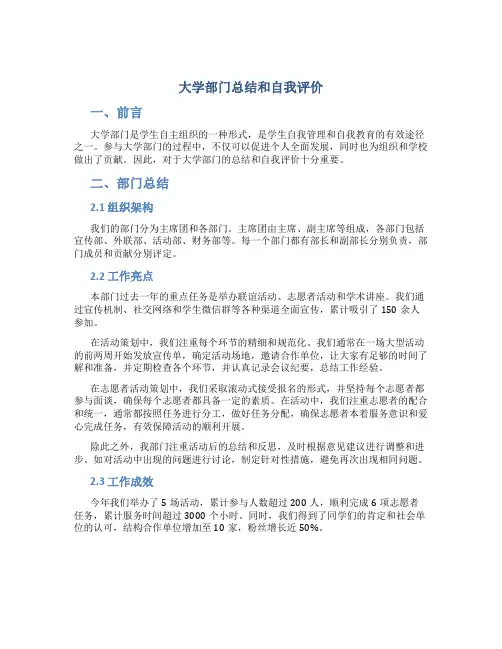 大学部门总结和自我评价

一、前言

大学部门是学生自主组织的一种形式，是学生自我管理和自我教育的有效途径之一。参与大学部门的过程中，不仅可以促进个人全面发展，同时也为组织和学校做出了贡献。因此，对于大学部门的总结和自我评价十分重要。

二、部门总结

2.1 组织架构

我们的部门分为主席团和各部门。主席团由主席、副主席等组成，各部门包括宣传部、外联部、活动部、财务部等。每一个部门都有部长和副部长分别负责，部门成员和贡献分别评定。

2.2 工作亮点

本部门过去一年的重点任务是举办联谊活动、志愿者活动和学术讲座。我们通过宣传机制、社交网络和学生微信群等各种渠道全面宣传，累计吸引了 150 余人参加。

在活动策划中，我们注重每个环节的精细和规范化。我们通常在一场大型活动的前两周开始发放宣传单，确定活动场地，邀请合作单位，让大家有足够的时间了解和准备，并定期检查各个环节，并认真记录会议纪要，总结工作经验。

在志愿者活动策划中，我们采取滚动式接受报名的形式，并坚持每个志愿者都参与面谈，确保每个志愿者都具备一定的素质。在活动中，我们注重志愿者的配合和统一，通常都按照任务进行分工，做好任务分配，确保志愿者本着服务意识和爱心完成任务，有效保障活动的顺利开展。

除此之外，我部门注重活动后的总结和反思，及时根据意见建议进行调整和进步。如对活动中出现的问题进行讨论，制定针对性措施，避免再次出现相同问题。

2.3 工作成效

今年我们举办了 5 场活动，累计参与人数超过 200 人，顺利完成 6 项志愿者任务，累计服务时间超过 3000 个小时。同时，我们得到了同学们的肯定和社会单位的认可，结构合作单位增加至 10 家，粉丝增长近 50%。